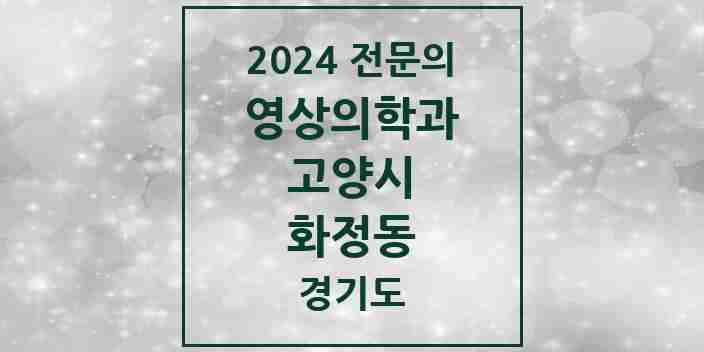 2024 전문의
영상의학과
고양시
화정동
경기도